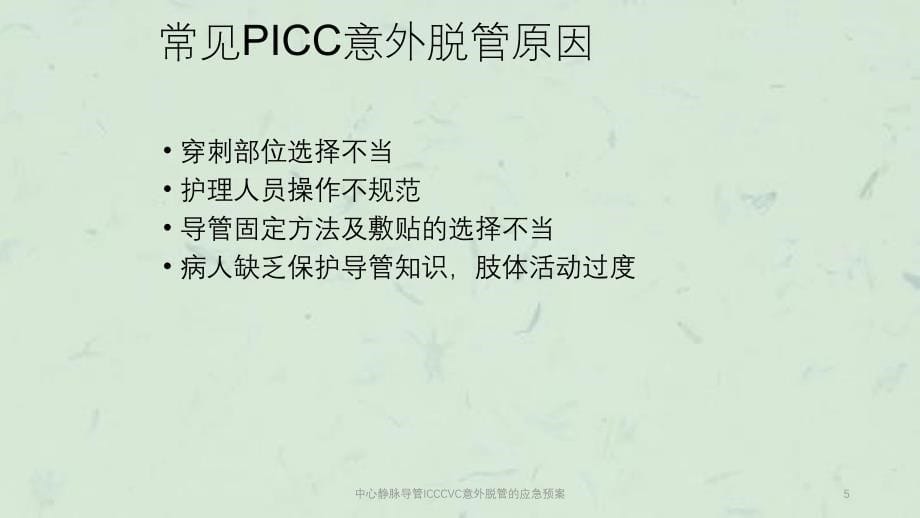 常见PICC意外脱管原因

• 穿刺部位选择不当
• 护理人员操作不规范
• 导管固定方法及敷贴的选择不当
• 病人缺乏保护导管知识，肢体活动过度

中心静脉导管ICCCVC意外脱管的应急预案

5